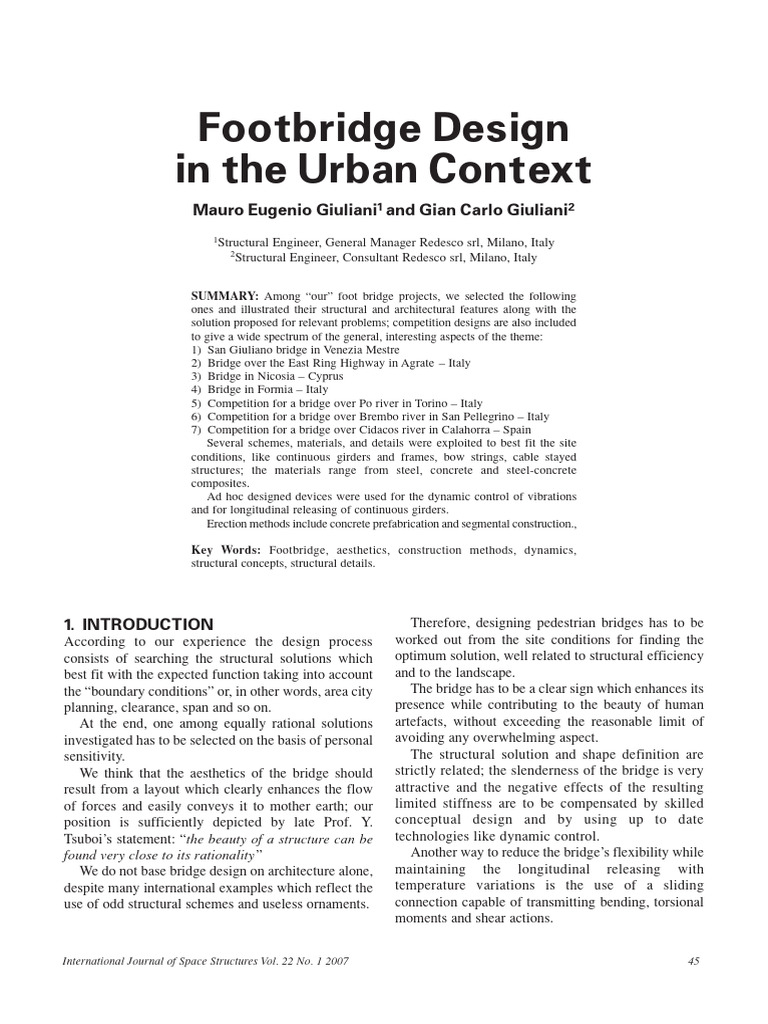 Footbridge Design in the Urban Context

Mauro Eugenio Giuliani$^1$ and Gian Carlo Giuliani$^2$

$^1$Structural Engineer, General Manager Redesco srl, Milano, Italy
$^2$Structural Engineer, Consultant Redesco srl, Milano, Italy

SUMMARY: Among "our" foot bridge projects, we selected the following ones and illustrated their structural and architectural features along with the solution proposed for relevant problems; competition designs are also included to give a wide spectrum of the general, interesting aspects of the theme:
1) San Giuliano bridge in Venezia Mestre
2) Bridge over the East Ring Highway in Agrate – Italy
3) Bridge in Nicosia – Cyprus
4) Bridge in Formia – Italy
5) Competition for a bridge over Po river in Torino – Italy
6) Competition for a bridge over Brembo river in San Pellegrino – Italy
7) Competition for a bridge over Cidacos river in Calahorra – Spain
Several schemes, materials, and details were exploited to best fit the site conditions, like continuous girders and frames, bow strings, cable stayed structures; the materials range from steel, concrete and steel-concrete composites.
Ad hoc designed devices were used for the dynamic control of vibrations and for longitudinal releasing of continuous girders.
Erection methods include concrete prefabrication and segmental construction.,

Key Words: Footbridge, aesthetics, construction methods, dynamics, structural concepts, structural details.

1. INTRODUCTION
According to our experience the design process consists of searching the structural solutions which best fit with the expected function taking into account the "boundary conditions" or, in other words, area city planning, clearance, span and so on.
At the end, one among equally rational solutions investigated has to be selected on the basis of personal sensitivity.
We think that the aesthetics of the bridge should result from a layout which clearly enhances the flow of forces and easily conveys it to mother earth; our position is sufficiently depicted by late Prof. Y. Tsuboi's statement: "the beauty of a structure can be found very close to its rationality"
We do not base bridge design on architecture alone, despite many international examples which reflect the use of odd structural schemes and useless ornaments.

Therefore, designing pedestrian bridges has to be worked out from the site conditions for finding the optimum solution, well related to structural efficiency and to the landscape.
The bridge has to be a clear sign which enhances its presence while contributing to the beauty of human artefacts, without exceeding the reasonable limit of avoiding any overwhelming aspect.
The structural solution and shape definition are strictly related; the slenderness of the bridge is very attractive and the negative effects of the resulting limited stiffness are to be compensated by skilled conceptual design and by using up to date technologies like dynamic control.
Another way to reduce the bridge's flexibility while maintaining the longitudinal releasing with temperature variations is the use of a sliding connection capable of transmitting bending, torsional moments and shear actions.

International Journal of Space Structures Vol. 22 No. 1 2007

45